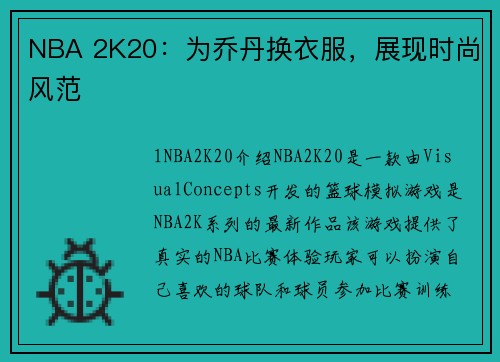 NBA 2K20：为乔丹换衣服，展现时尚风范

1NBA2K20介绍NBA2K20是一款由VisualConcepts开发的篮球模拟游戏是NBA2K系列的最新作品该游戏提供了真实的NBA比赛体验玩家可以扮演自己喜欢的球队和球员参加比赛训练